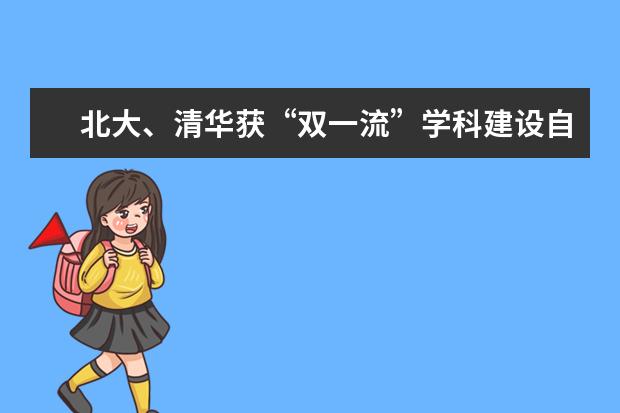 北大、清华获“双一流”学科建设自